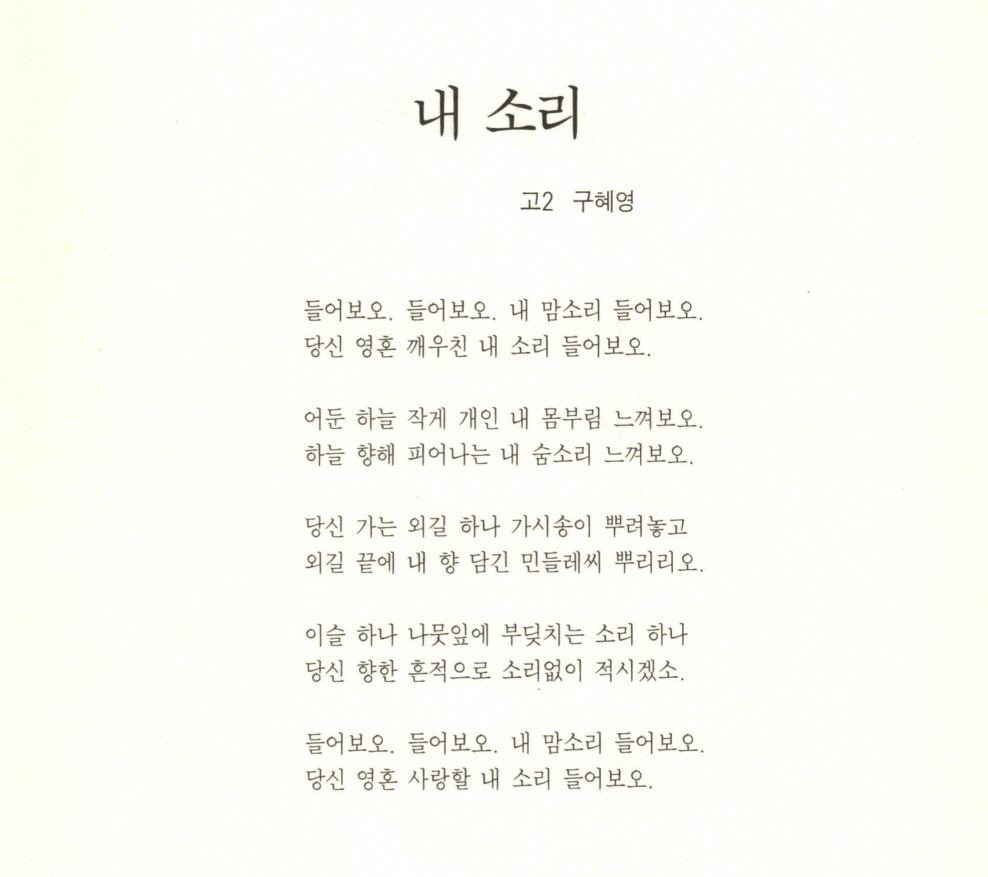 내 소리

고2 구혜영

들어보오. 들어보오. 내 맘소리 들어보오.
당신 영혼 깨우친 내 소리 들어보오.

어둔 하늘 작게 개인 내 몸부림 느껴보오.
하늘 향해 피어나는 내 숨소리 느껴보오.

당신 가는 외길 하나 가시송이 뿌려놓고
외길 끝에 내 향 담긴 민들레씨 뿌리리오.

이슬 하나 나뭇잎에 부딪치는 소리 하나
당신 향한 흔적으로 소리없이 적시겠소.

들어보오. 들어보오. 내 맘소리 들어보오.
당신 영혼 사랑할 내 소리 들어보오.